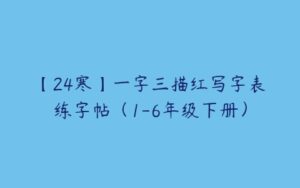 【24寒】一字三描红写字表练字帖（1-6年级下册）